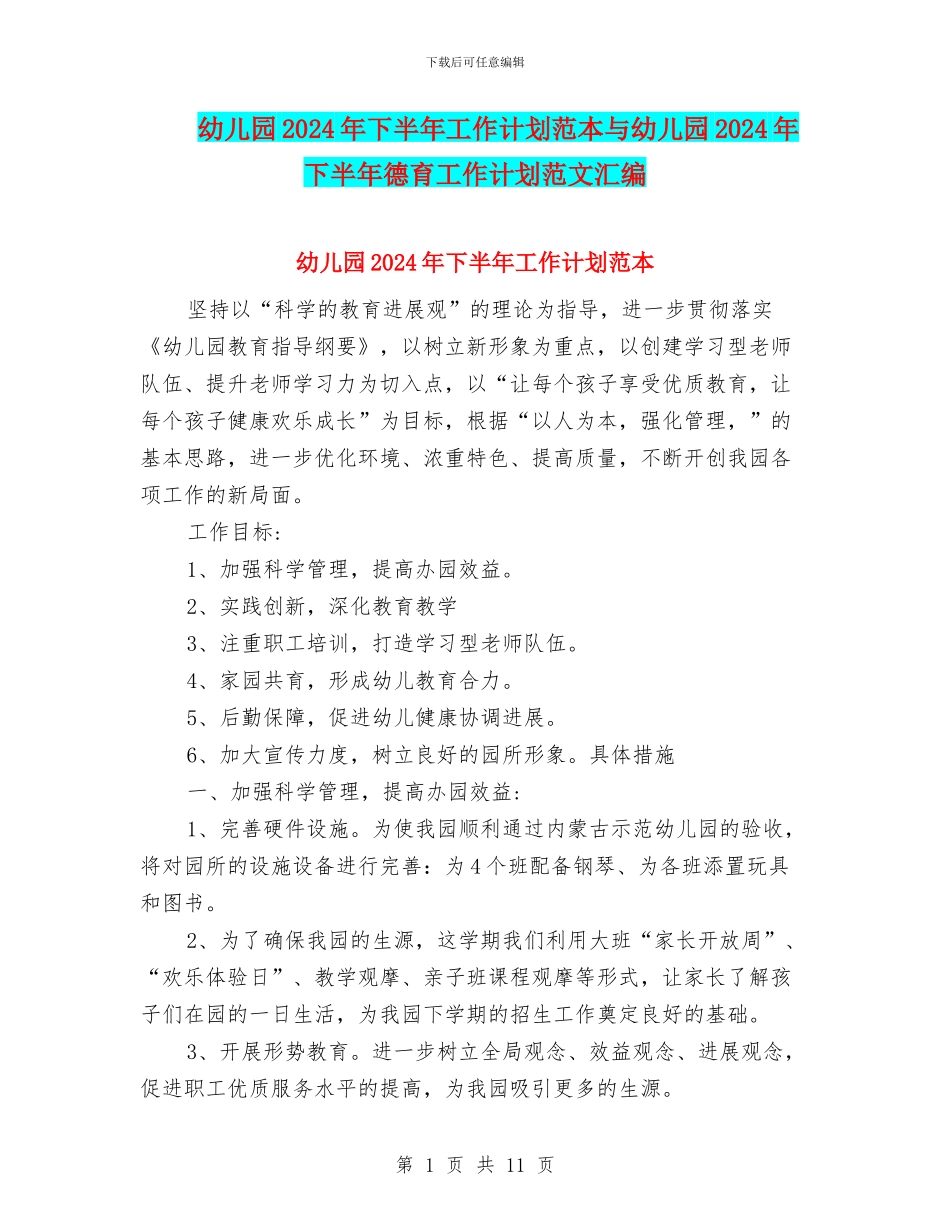 下载后可任意编辑

幼儿园2024年下半年工作计划范本与幼儿园2024年下半年德育工作计划范文汇编

幼儿园2024年下半年工作计划范本

坚持以“科学的教育进展观”的理论为指导，进一步贯彻落实《幼儿园教育指导纲要》，以树立新形象为重点，以创建学习型老师队伍、提升老师学习力为切入点，以“让每个孩子享受优质教育，让每个孩子健康欢乐成长”为目标，根据“以人为本，强化管理，”的基本思路，进一步优化环境、浓重特色、提高质量，不断开创我园各项工作的新局面。

工作目标：

1、加强科学管理，提高办园效益。

2、实践创新，深化教育教学

3、注重职工培训，打造学习型老师队伍。

4、家园共育，形成幼儿教育合力。

5、后勤保障，促进幼儿健康协调进展。

6、加大宣传力度，树立良好的园所形象。具体措施

一、加强科学管理，提高办园效益：

1、完善硬件设施。为使我园顺利通过内蒙古示范幼儿园的验收，将对园所的设施设备进行完善：为4个班配备钢琴、为各班添置玩具和图书。

2、为了确保我园的生源，这学期我们利用大班“家长开放周”、“欢乐体验日”、教学观摩、亲子班课程观摩等形式，让家长了解孩子们在园的一日生活，为我园下学期的招生工作奠定良好的基础。

3、开展形势教育。进一步树立全局观念、效益观念、进展观念，促进职工优质服务水平的提高，为我园吸引更多的生源。

第 1 页 共 11 页